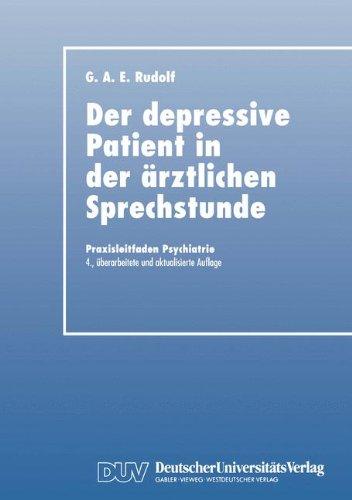 G. A. E. Rudolf

Der depressive Patient in der ärztlichen Sprechstunde

Praxisleitfaden Psychiatrie
4., überarbeitete und aktualisierte Auflage

DUV DeutscherUniversitätsVerlag
GABLER · VIEWEG · WESTDEUTSCHER VERLAG